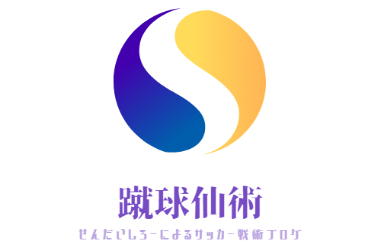 蹴球仙術

せんだいしろーによるサッカー戦術ブログ